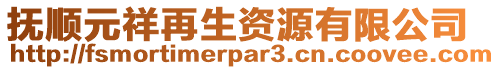 抚顺元祥再生资源有限公司
http://fsmortimerpar3.cn.coovee.com